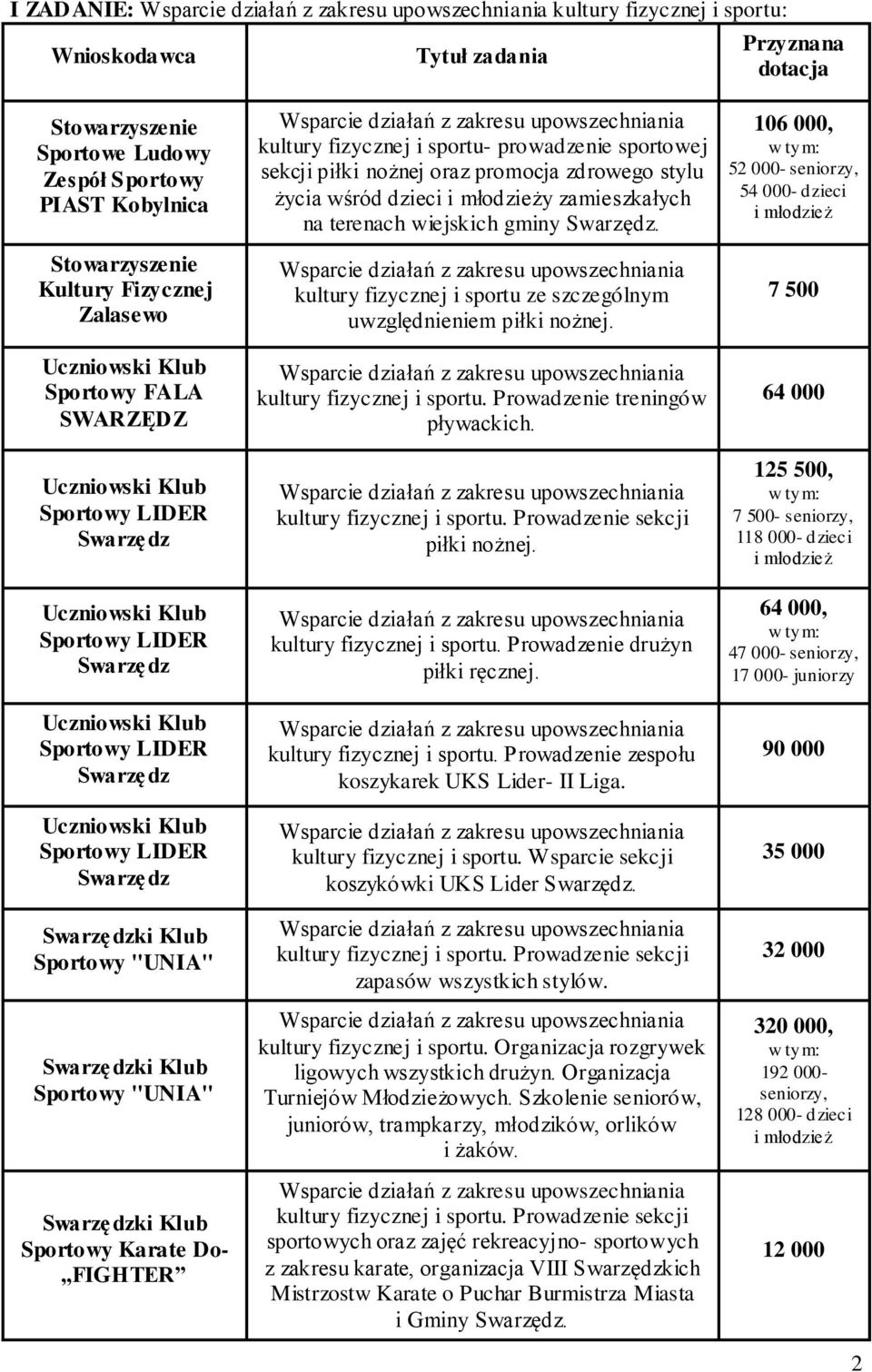 I ZADANIE: Wsparcie działań z zakresu upowszechniania kultury fizycznej i sportu:

| Wnioskodawca | Tytuł zadania | Przyznana dotacja |
|---|---|---|
| Stowarzyszenie Sportowe Ludowy Zespół Sportowy PIAST Kobylnica | Wsparcie działań z zakresu upowszechniania kultury fizycznej i sportu- prowadzenie sportowej sekcji piłki nożnej oraz promocja zdrowego stylu życia wśród dzieci i młodzieży zamieszkałych na terenach wiejskich gminy Swarzędz. | 106 000, w tym: 52 000- seniorzy, 54 000- dzieci i młodzież |
| Stowarzyszenie Kultury Fizycznej Zalasewo | Wsparcie działań z zakresu upowszechniania kultury fizycznej i sportu ze szczególnym uwzględnieniem piłki nożnej. | 7 500 |
| Uczniowski Klub Sportowy FALA SWARZĘDZ | Wsparcie działań z zakresu upowszechniania kultury fizycznej i sportu. Prowadzenie treningów pływackich. | 64 000 |
| Uczniowski Klub Sportowy LIDER Swarzędz | Wsparcie działań z zakresu upowszechniania kultury fizycznej i sportu. Prowadzenie sekcji piłki nożnej. | 125 500, w tym: 7 500- seniorzy, 118 000- dzieci i młodzież |
| Uczniowski Klub Sportowy LIDER Swarzędz | Wsparcie działań z zakresu upowszechniania kultury fizycznej i sportu. Prowadzenie drużyn piłki ręcznej. | 64 000, w tym: 47 000- seniorzy, 17 000- juniorzy |
| Uczniowski Klub Sportowy LIDER Swarzędz | Wsparcie działań z zakresu upowszechniania kultury fizycznej i sportu. Prowadzenie zespołu koszykarek UKS Lider- II Liga. | 90 000 |
| Uczniowski Klub Sportowy LIDER Swarzędz | Wsparcie działań z zakresu upowszechniania kultury fizycznej i sportu. Wsparcie sekcji koszykówki UKS Lider Swarzędz. | 35 000 |
| Swarzędzki Klub Sportowy "UNIA" | Wsparcie działań z zakresu upowszechniania kultury fizycznej i sportu. Prowadzenie sekcji zapasów wszystkich stylów. | 32 000 |
| Swarzędzki Klub Sportowy "UNIA" | Wsparcie działań z zakresu upowszechniania kultury fizycznej i sportu. Organizacja rozgrywek ligowych wszystkich drużyn. Organizacja Turniejów Młodzieżowych. Szkolenie seniorów, juniorów, trampkarzy, młodzików, orlików i żaków. | 320 000, w tym: 192 000- seniorzy, 128 000- dzieci i młodzież |
| Swarzędzki Klub Sportowy Karate Do- „FIGHTER” | Wsparcie działań z zakresu upowszechniania kultury fizycznej i sportu. Prowadzenie sekcji sportowych oraz zajęć rekreacyjno- sportowych z zakresu karate, organizacja VIII Swarzędzkich Mistrzostw Karate o Puchar Burmistrza Miasta i Gminy Swarzędz. | 12 000 |

2